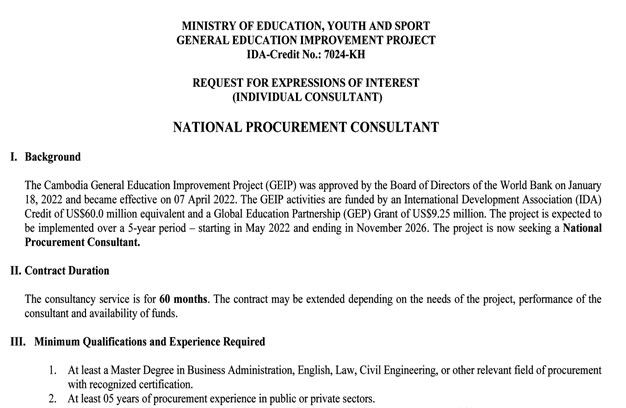 MINISTRY OF EDUCATION, YOUTH AND SPORT
GENERAL EDUCATION IMPROVEMENT PROJECT
IDA-Credit No.: 7024-KH

REQUEST FOR EXPRESSIONS OF INTEREST
(INDIVIDUAL CONSULTANT)

NATIONAL PROCUREMENT CONSULTANT

I. Background

The Cambodia General Education Improvement Project (GEIP) was approved by the Board of Directors of the World Bank on January 18, 2022 and became effective on 07 April 2022. The GEIP activities are funded by an International Development Association (IDA) Credit of US$60.0 million equivalent and a Global Education Partnership (GEP) Grant of US$9.25 million. The project is expected to be implemented over a 5-year period – starting in May 2022 and ending in November 2026. The project is now seeking a National Procurement Consultant.

II. Contract Duration

The consultancy service is for 60 months. The contract may be extended depending on the needs of the project, performance of the consultant and availability of funds.

III. Minimum Qualifications and Experience Required

1. At least a Master Degree in Business Administration, English, Law, Civil Engineering, or other relevant field of procurement with recognized certification.
2. At least 05 years of procurement experience in public or private sectors.